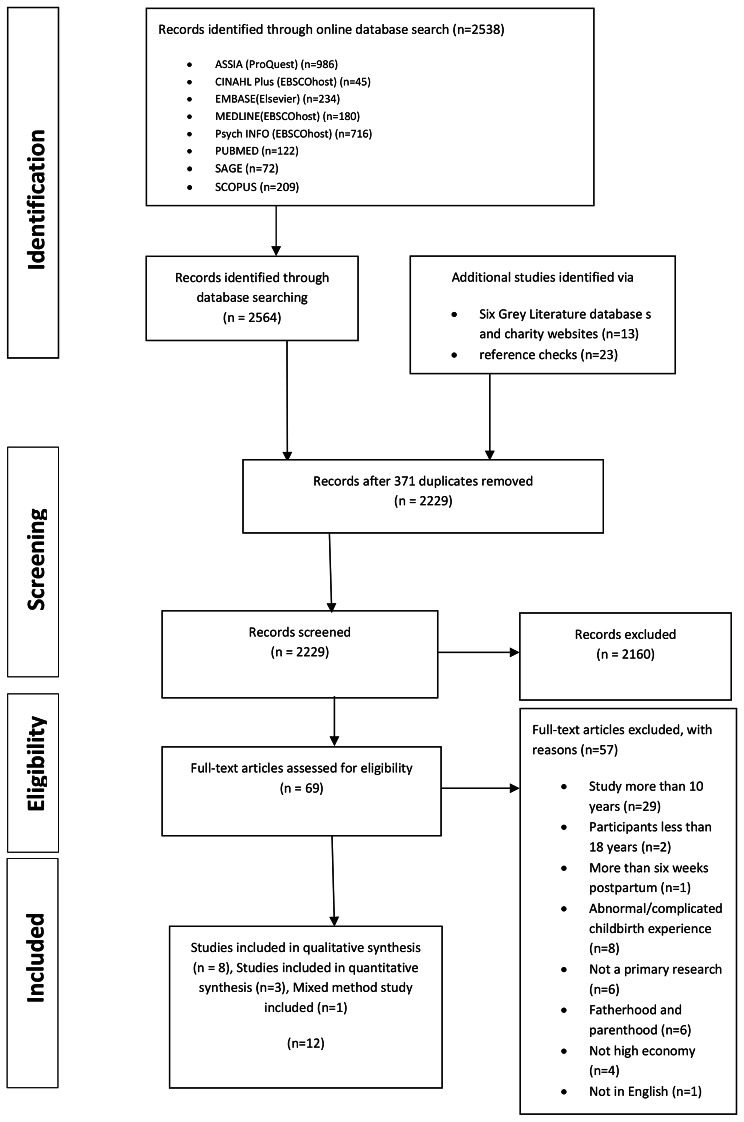 Identification

Records identified through online database search (n=2538)

- ASSIA (ProQuest) (n=986)
- CINAHL Plus (EBSCOhost) (n=45)
- EMBASE(Elsevier) (n=234)
- MEDLINE(EBSCOhost) (n=180)
- Psych INFO (EBSCOhost) (n=716)
- PUBMED (n=122)
- SAGE (n=72)
- SCOPUS (n=209)

Records identified through database searching (n = 2564)

Additional studies identified via

- Six Grey Literature database s and charity websites (n=13)
- reference checks (n=23)

Screening

Records after 371 duplicates removed (n = 2229)

Records screened (n = 2229)

Records excluded (n = 2160)

Eligibility

Full-text articles assessed for eligibility (n = 69)

Full-text articles excluded, with reasons (n=57)

- Study more than 10 years (n=29)
- Participants less than 18 years (n=2)
- More than six weeks postpartum (n=1)
- Abnormal/complicated childbirth experience (n=8)
- Not a primary research (n=6)
- Fatherhood and parenthood (n=6)
- Not high economy (n=4)
- Not in English (n=1)

Included

Studies included in qualitative synthesis (n = 8), Studies included in quantitative synthesis (n=3), Mixed method study included (n=1)

(n=12)